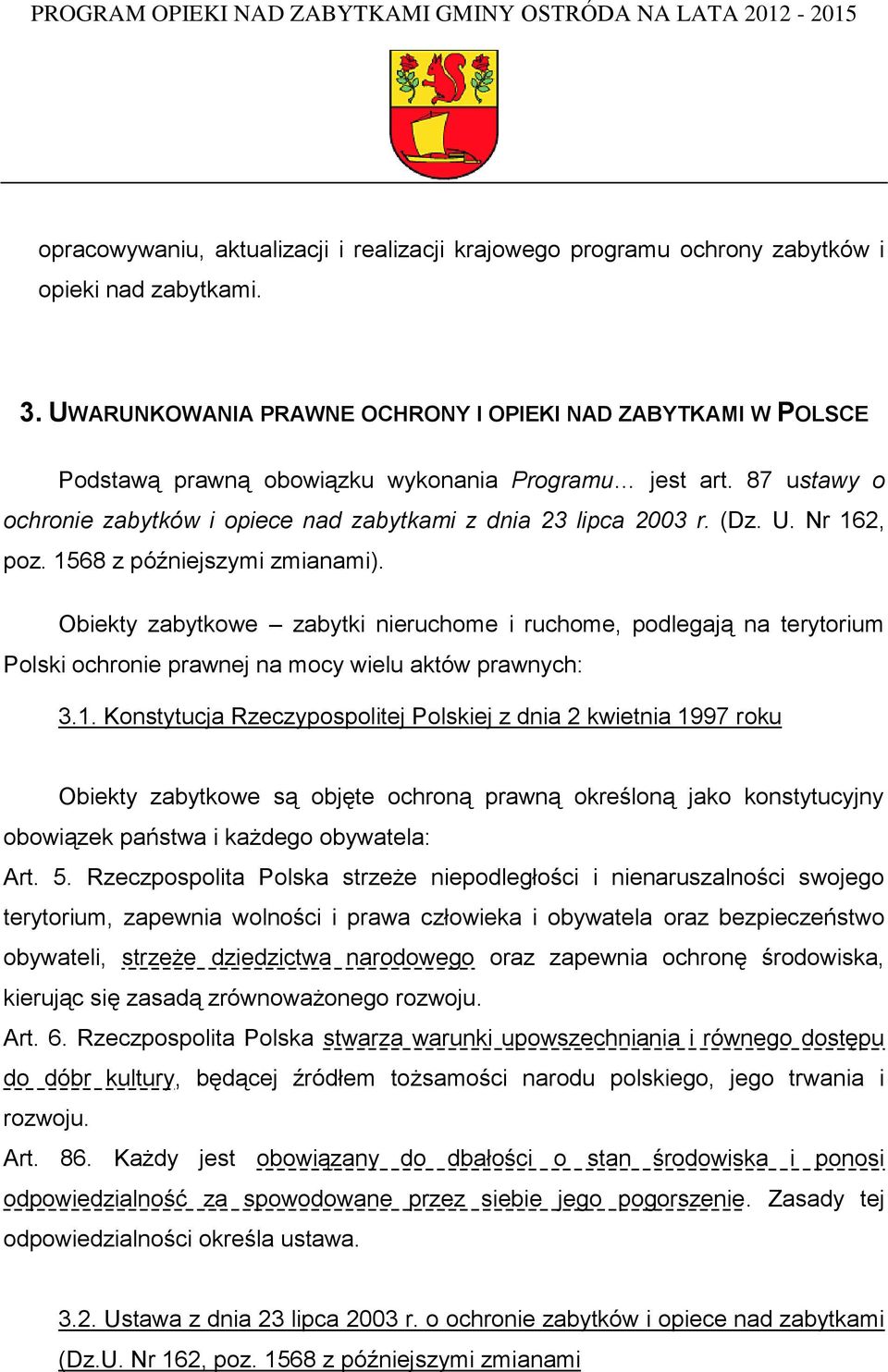 PROGRAM OPIEKI NAD ZABYTKAMI GMINY OSTRÓDA NA LATA 2012 - 2015

opracowywaniu, aktualizacji i realizacji krajowego programu ochrony zabytków i opieki nad zabytkami.

3. UWARUNKOWANIA PRAWNE OCHRONY I OPIEKI NAD ZABYTKAMI W POLSCE

Podstawą prawną obowiązku wykonania Programu… jest art. 87 ustawy o ochronie zabytków i opiece nad zabytkami z dnia 23 lipca 2003 r. (Dz. U. Nr 162, poz. 1568 z późniejszymi zmianami).

Obiekty zabytkowe – zabytki nieruchome i ruchome, podlegają na terytorium Polski ochronie prawnej na mocy wielu aktów prawnych:

3.1. Konstytucja Rzeczypospolitej Polskiej z dnia 2 kwietnia 1997 roku

Obiekty zabytkowe są objęte ochroną prawną określoną jako konstytucyjny obowiązek państwa i każdego obywatela:

Art. 5. Rzeczpospolita Polska strzeże niepodległości i nienaruszalności swojego terytorium, zapewnia wolności i prawa człowieka i obywatela oraz bezpieczeństwo obywateli, strzeże dziedzictwa narodowego oraz zapewnia ochronę środowiska, kierując się zasadą zrównoważonego rozwoju.

Art. 6. Rzeczpospolita Polska stwarza warunki upowszechniania i równego dostępu do dóbr kultury, będącej źródłem tożsamości narodu polskiego, jego trwania i rozwoju.

Art. 86. Każdy jest obowiązany do dbałości o stan środowiska i ponosi odpowiedzialność za spowodowane przez siebie jego pogorszenie. Zasady tej odpowiedzialności określa ustawa.

3.2. Ustawa z dnia 23 lipca 2003 r. o ochronie zabytków i opiece nad zabytkami (Dz.U. Nr 162, poz. 1568 z późniejszymi zmianami